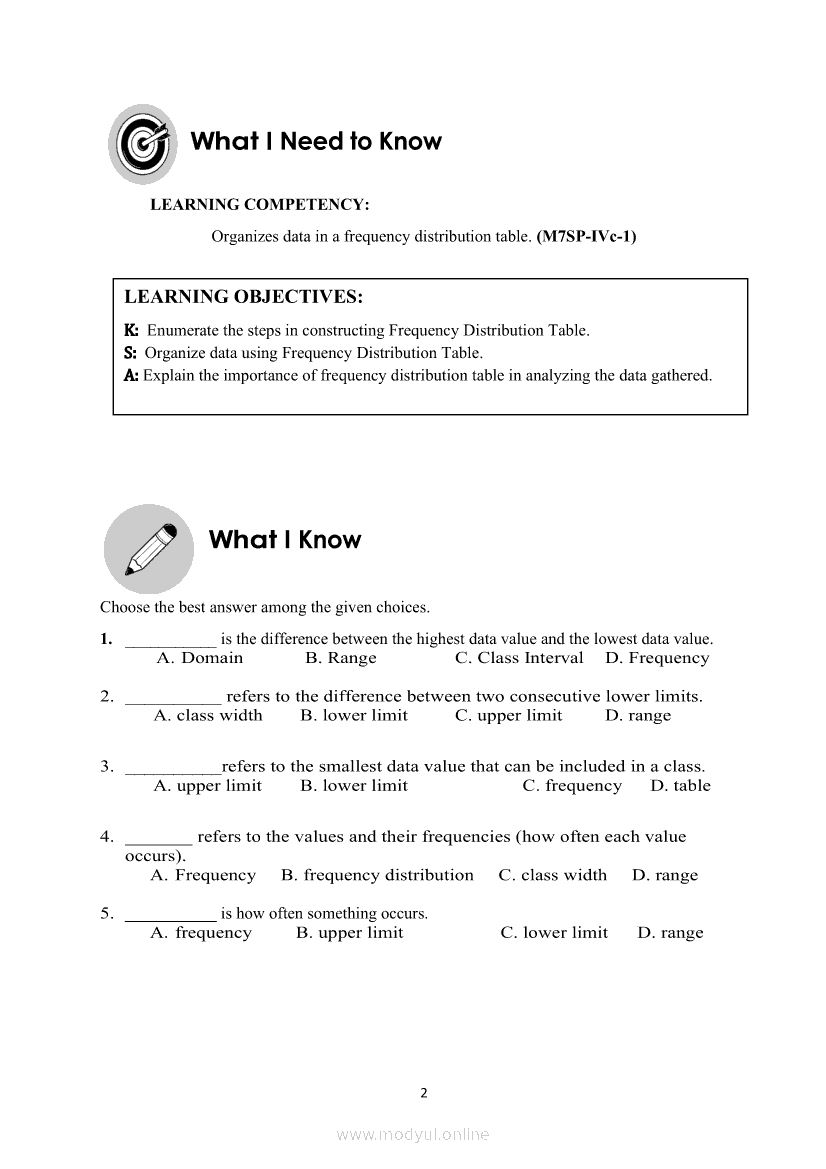 What I Need to Know

LEARNING COMPETENCY:

Organizes data in a frequency distribution table. (M7SP-IVc-1)

LEARNING OBJECTIVES:

K: Enumerate the steps in constructing Frequency Distribution Table.
S: Organize data using Frequency Distribution Table.
A: Explain the importance of frequency distribution table in analyzing the data gathered.

What I Know

Choose the best answer among the given choices.

1. __________ is the difference between the highest data value and the lowest data value.
A. Domain B. Range C. Class Interval D. Frequency

2. __________ refers to the difference between two consecutive lower limits.
A. class width B. lower limit C. upper limit D. range

3. __________refers to the smallest data value that can be included in a class.
A. upper limit B. lower limit C. frequency D. table

4. _______ refers to the values and their frequencies (how often each value occurs).
A. Frequency B. frequency distribution C. class width D. range

5. __________ is how often something occurs.
A. frequency B. upper limit C. lower limit D. range

2

www.modyul.online